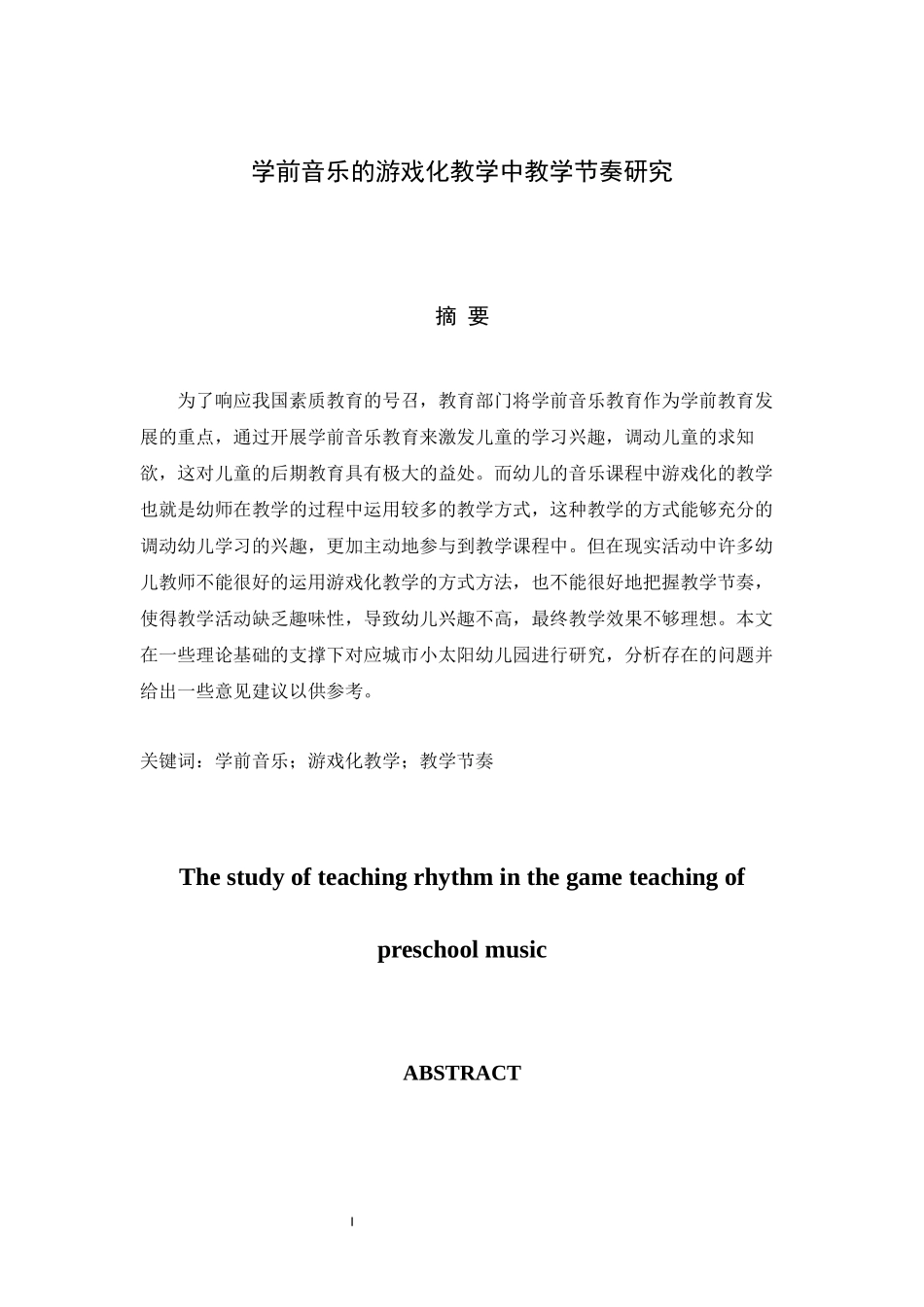 学前音乐的游戏化教学中教学节奏研究

摘 要

为了响应我国素质教育的号召，教育部门将学前音乐教育作为学前教育发展的重点，通过开展学前音乐教育来激发儿童的学习兴趣，调动儿童的求知欲，这对儿童的后期教育具有极大的益处。而幼儿的音乐课程中游戏化的教学也就是幼师在教学的过程中运用较多的教学方式，这种教学的方式能够充分的调动幼儿学习的兴趣，更加主动地参与到教学课程中。但在现实活动中许多幼儿教师不能很好的运用游戏化教学的方式方法，也不能很好地把握教学节奏，使得教学活动缺乏趣味性，导致幼儿兴趣不高，最终教学效果不够理想。本文在一些理论基础的支撑下对应城市小太阳幼儿园进行研究，分析存在的问题并给出一些意见建议以供参考。

关键词：学前音乐；游戏化教学；教学节奏

The study of teaching rhythm in the game teaching of preschool music

ABSTRACT

I